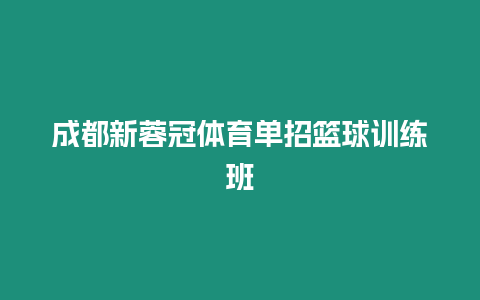 成都新蓉冠体育单招篮球训练班